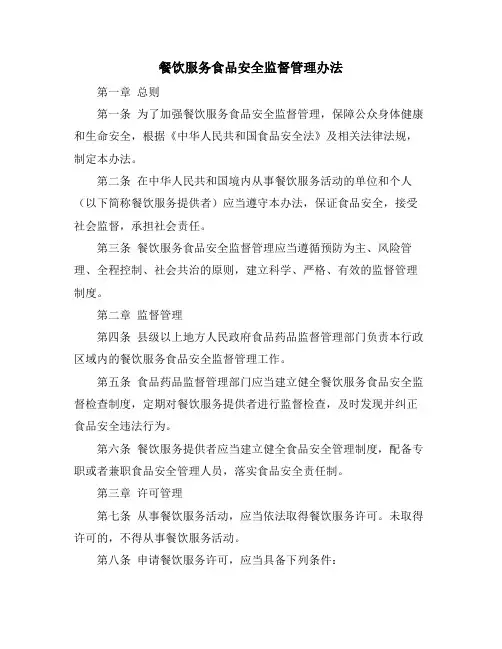 餐饮服务食品安全监督管理办法

第一章 总则

第一条 为了加强餐饮服务食品安全监督管理，保障公众身体健康和生命安全，根据《中华人民共和国食品安全法》及相关法律法规，制定本办法。

第二条 在中华人民共和国境内从事餐饮服务活动的单位和个人（以下简称餐饮服务提供者）应当遵守本办法，保证食品安全，接受社会监督，承担社会责任。

第三条 餐饮服务食品安全监督管理应当遵循预防为主、风险管理、全程控制、社会共治的原则，建立科学、严格、有效的监督管理制度。

第二章 监督管理

第四条 县级以上地方人民政府食品药品监督管理部门负责本行政区域内的餐饮服务食品安全监督管理工作。

第五条 食品药品监督管理部门应当建立健全餐饮服务食品安全监督检查制度，定期对餐饮服务提供者进行监督检查，及时发现并纠正食品安全违法行为。

第六条 餐饮服务提供者应当建立健全食品安全管理制度，配备专职或者兼职食品安全管理人员，落实食品安全责任制。

第三章 许可管理

第七条 从事餐饮服务活动，应当依法取得餐饮服务许可。未取得许可的，不得从事餐饮服务活动。

第八条 申请餐饮服务许可，应当具备下列条件：